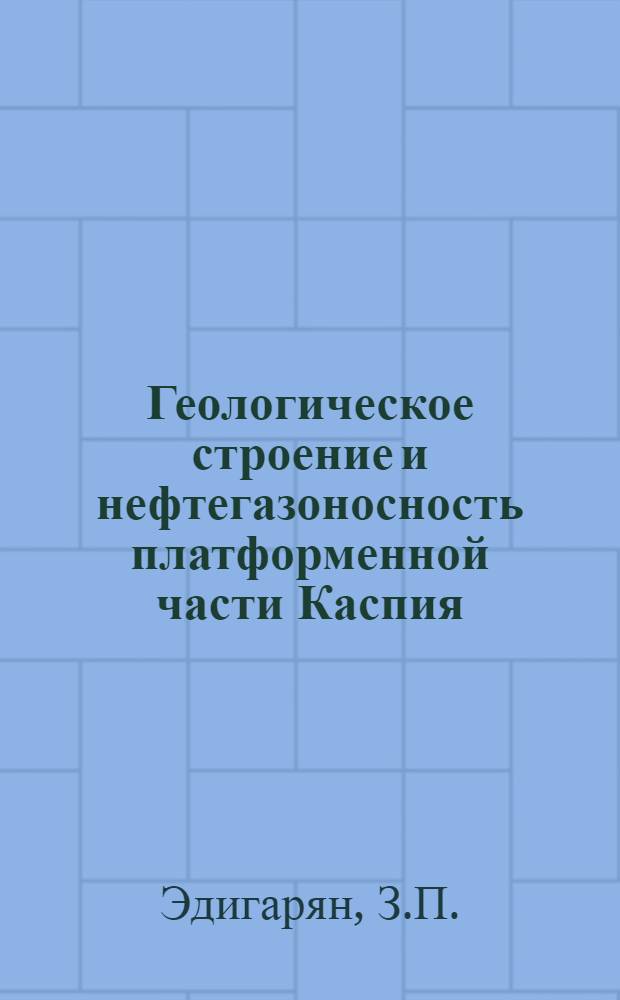 Геологическое строение и нефтегазоносность платформенной части Каспия

Эдигарян, З.П.